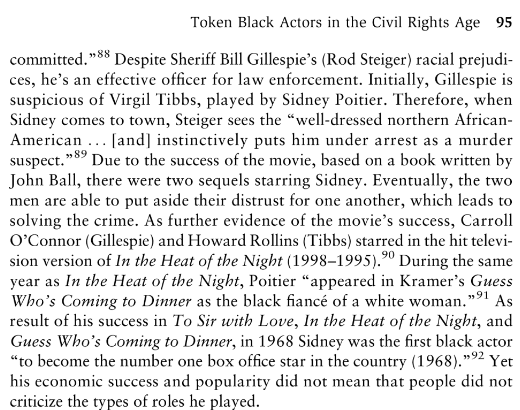 Token Black Actors in the Civil Rights Age 95

committed."$^{88}$ Despite Sheriff Bill Gillespie's (Rod Steiger) racial prejudices, he's an effective officer for law enforcement. Initially, Gillespie is suspicious of Virgil Tibbs, played by Sidney Poitier. Therefore, when Sidney comes to town, Steiger sees the "well-dressed northern African-American ... [and] instinctively puts him under arrest as a murder suspect."$^{89}$ Due to the success of the movie, based on a book written by John Ball, there were two sequels starring Sidney. Eventually, the two men are able to put aside their distrust for one another, which leads to solving the crime. As further evidence of the movie's success, Carroll O'Connor (Gillespie) and Howard Rollins (Tibbs) starred in the hit television version of In the Heat of the Night (1998–1995).$^{90}$ During the same year as In the Heat of the Night, Poitier "appeared in Kramer's Guess Who's Coming to Dinner as the black fiancé of a white woman."$^{91}$ As result of his success in To Sir with Love, In the Heat of the Night, and Guess Who's Coming to Dinner, in 1968 Sidney was the first black actor "to become the number one box office star in the country (1968)."$^{92}$ Yet his economic success and popularity did not mean that people did not criticize the types of roles he played.